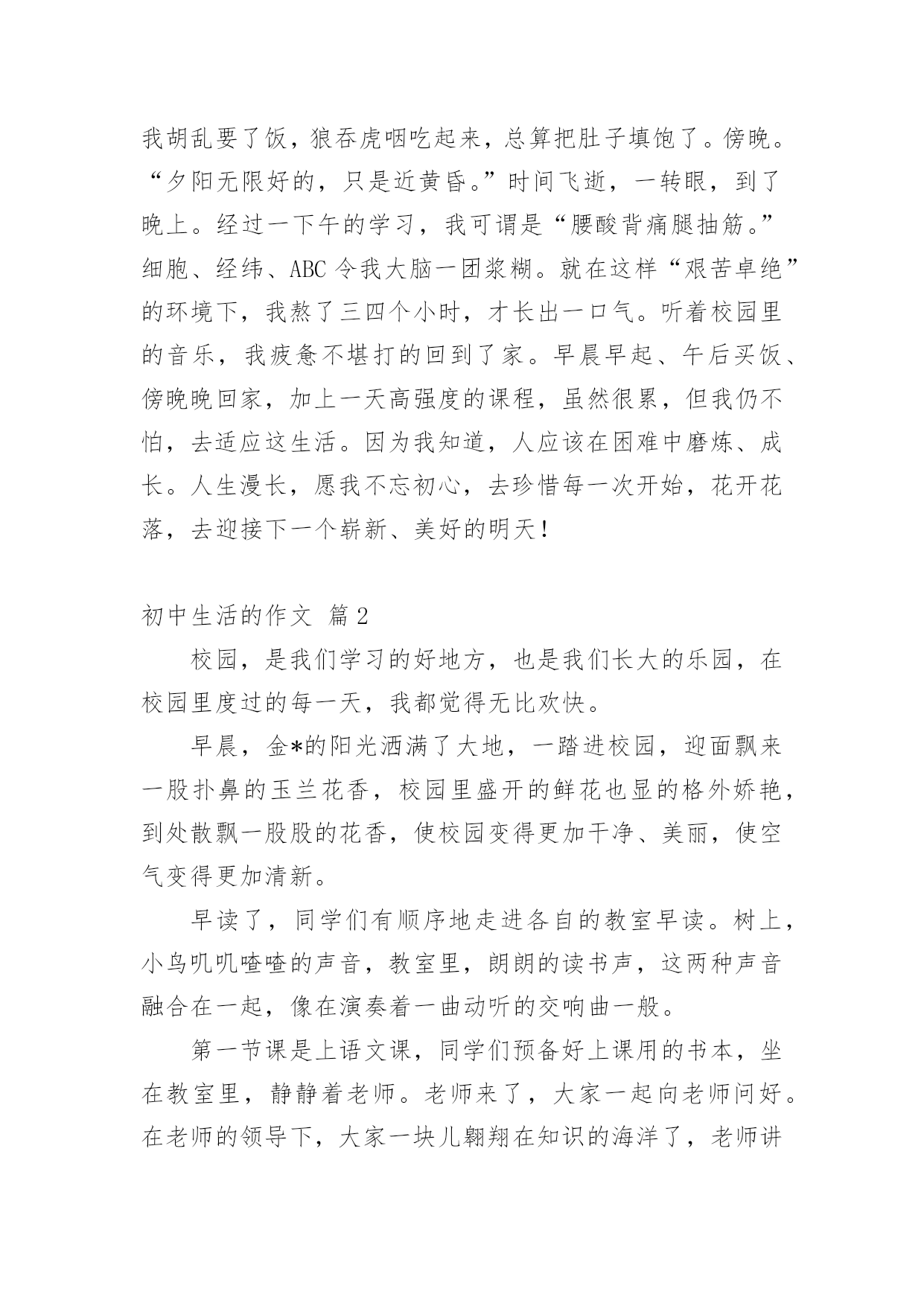 我胡乱要了饭，狼吞虎咽吃起来，总算把肚子填饱了。傍晚。“夕阳无限好的，只是近黄昏。”时间飞逝，一转眼，到了晚上。经过一下午的学习，我可谓是“腰酸背痛腿抽筋。”细胞、经纬、ABC 令我大脑一团浆糊。就在这样“艰苦卓绝”的环境下，我熬了三四个小时，才长出一口气。听着校园里的音乐，我疲惫不堪打的回到了家。早晨早起、午后买饭、傍晚晚回家，加上一天高强度的课程，虽然很累，但我仍不怕，去适应这生活。因为我知道，人应该在困难中磨炼、成长。人生漫长，愿我不忘初心，去珍惜每一次开始，花开花落，去迎接下一个崭新、美好的明天!

初中生活的作文 篇 2

校园，是我们学习的好地方，也是我们长大的乐园，在校园里度过的每一天，我都觉得无比欢快。

早晨，金*的阳光洒满了大地，一踏进校园，迎面飘来一股扑鼻的玉兰花香，校园里盛开的鲜花也显的格外娇艳，到处散飘一股股的花香，使校园变得更加干净、美丽，使空气变得更加清新。

早读了，同学们有顺序地走进各自的教室早读。树上，小鸟叽叽喳喳的声音，教室里，朗朗的读书声，这两种声音融合在一起，像在演奏着一曲动听的交响曲一般。

第一节课是上语文课，同学们预备好上课用的书本，坐在教室里，静静着老师。老师来了，大家一起向老师问好。在老师的领导下，大家一块儿翱翔在知识的海洋了，老师讲